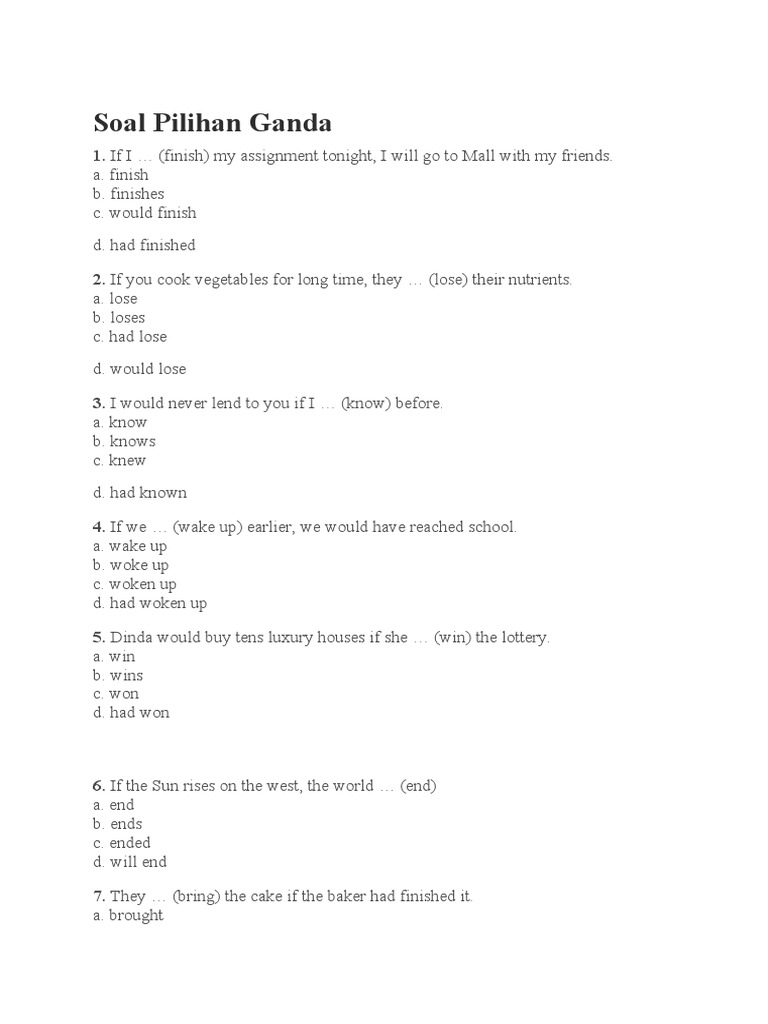 Soal Pilihan Ganda

1. If I … (finish) my assignment tonight, I will go to Mall with my friends.
a. finish
b. finishes
c. would finish

d. had finished

2. If you cook vegetables for long time, they … (lose) their nutrients.
a. lose
b. loses
c. had lose

d. would lose

3. I would never lend to you if I … (know) before.
a. know
b. knows
c. knew

d. had known

4. If we … (wake up) earlier, we would have reached school.
a. wake up
b. woke up
c. woken up
d. had woken up

5. Dinda would buy tens luxury houses if she … (win) the lottery.
a. win
b. wins
c. won
d. had won

6. If the Sun rises on the west, the world … (end)
a. end
b. ends
c. ended
d. will end

7. They … (bring) the cake if the baker had finished it.
a. brought